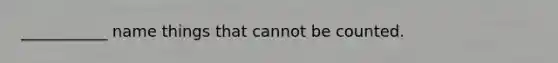 ___________ name things that cannot be counted.